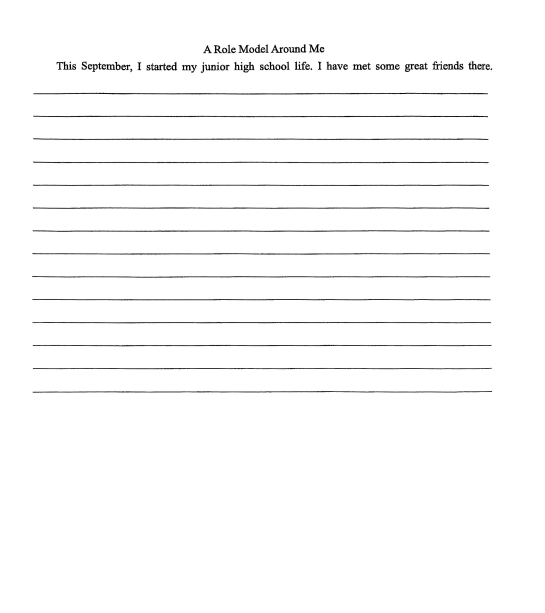 A Role Model Around Me

This September, I started my junior high school life. I have met some great friends there.